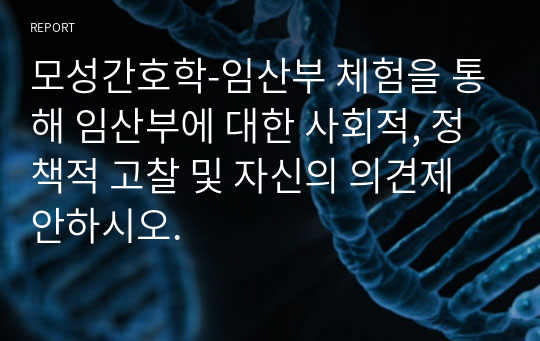 REPORT

모성간호학-임산부 체험을 통해 임산부에 대한 사회적, 정책적 고찰 및 자신의 의견제안하시오.